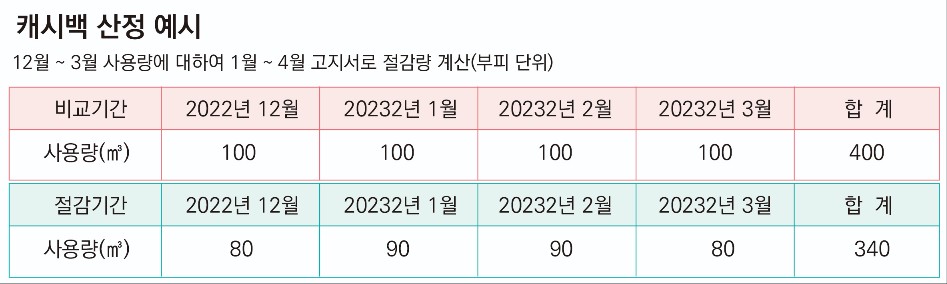 캐시백 산정 예시

12월 ~ 3월 사용량에 대하여 1월 ~ 4월 고지서로 절감량 계산(부피 단위)

| 비교기간 | 2022년 12월 | 20232년 1월 | 20232년 2월 | 20232년 3월 | 합 계 |
|---|---|---|---|---|---|
| 사용량(㎥) | 100 | 100 | 100 | 100 | 400 |

| 절감기간 | 2022년 12월 | 20232년 1월 | 20232년 2월 | 20232년 3월 | 합 계 |
|---|---|---|---|---|---|
| 사용량(㎥) | 80 | 90 | 90 | 80 | 340 |